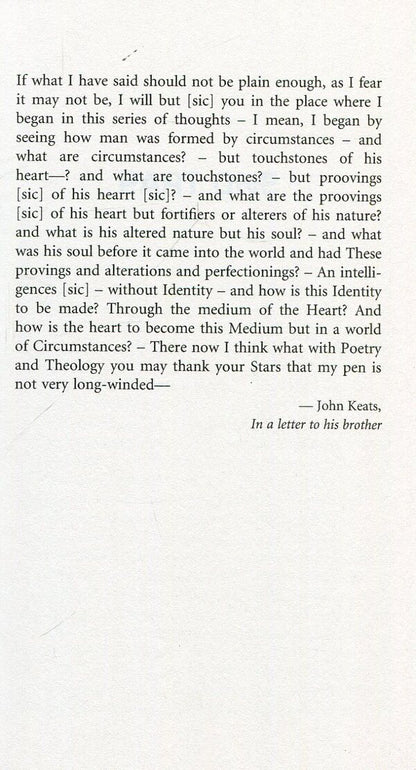 If what I have said should not be plain enough, as I fear it may not be, I will but [sic] you in the place where I began in this series of thoughts – I mean, I began by seeing how man was formed by circumstances – and what are circumstances? – but touchstones of his heart—? and what are touchstones? – but proovings [sic] of his hearrt [sic]? – and what are the proovings [sic] of his heart but fortifiers or alterers of his nature? and what is his altered nature but his soul? – and what was his soul before it came into the world and had These provings and alterations and perfectionings? – An intelligences [sic] – without Identity – and how is this Identity to be made? Through the medium of the Heart? And how is the heart to become this Medium but in a world of Circumstances? – There now I think what with Poetry and Theology you may thank your Stars that my pen is not very long-winded—

— John Keats,
In a letter to his brother